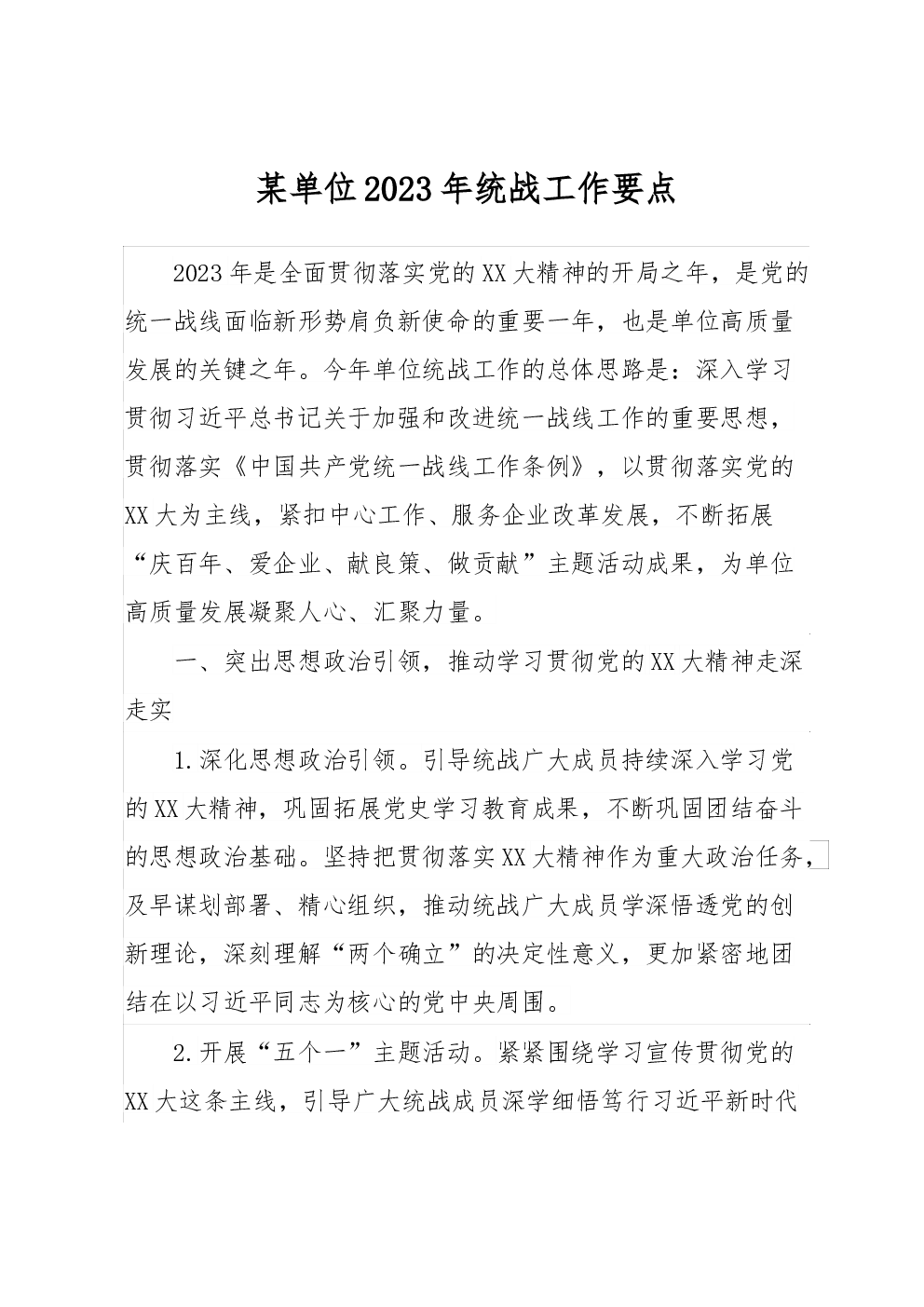 某单位2023年统战工作要点

2023年是全面贯彻落实党的XX大精神的开局之年，是党的统一战线面临新形势肩负新使命的重要一年，也是单位高质量发展的关键之年。今年单位统战工作的总体思路是：深入学习贯彻习近平总书记关于加强和改进统一战线工作的重要思想，贯彻落实《中国共产党统一战线工作条例》，以贯彻落实党的XX大为主线，紧扣中心工作、服务企业改革发展，不断拓展“庆百年、爱企业、献良策、做贡献”主题活动成果，为单位高质量发展凝聚人心、汇聚力量。

一、突出思想政治引领，推动学习贯彻党的XX大精神走深走实

1.深化思想政治引领。引导统战广大成员持续深入学习党的XX大精神，巩固拓展党史学习教育成果，不断巩固团结奋斗的思想政治基础。坚持把贯彻落实XX大精神作为重大政治任务，及早谋划部署、精心组织，推动统战广大成员学深悟透党的创新理论，深刻理解“两个确立”的决定性意义，更加紧密地团结在以习近平同志为核心的党中央周围。

2.开展“五个一”主题活动。紧紧围绕学习宣传贯彻党的XX大这条主线，引导广大统战成员深学细悟笃行习近平新时代